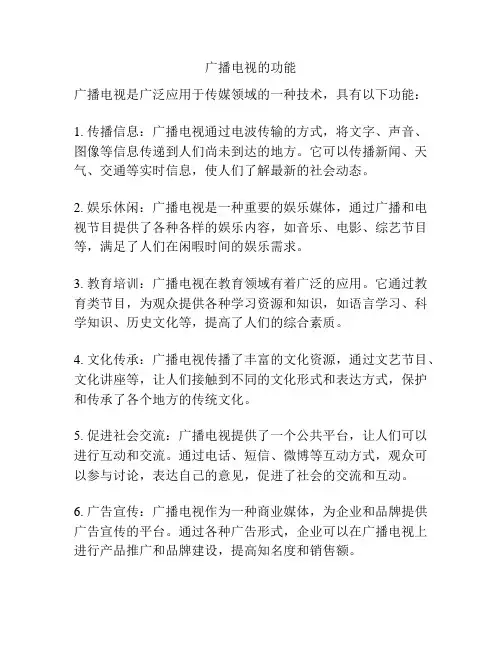 广播电视的功能

广播电视是广泛应用于传媒领域的一种技术，具有以下功能：

1. 传播信息：广播电视通过电波传输的方式，将文字、声音、图像等信息传递到人们尚未到达的地方。它可以传播新闻、天气、交通等实时信息，使人们了解最新的社会动态。

2. 娱乐休闲：广播电视是一种重要的娱乐媒体，通过广播和电视节目提供了各种各样的娱乐内容，如音乐、电影、综艺节目等，满足了人们在闲暇时间的娱乐需求。

3. 教育培训：广播电视在教育领域有着广泛的应用。它通过教育类节目，为观众提供各种学习资源和知识，如语言学习、科学知识、历史文化等，提高了人们的综合素质。

4. 文化传承：广播电视传播了丰富的文化资源，通过文艺节目、文化讲座等，让人们接触到不同的文化形式和表达方式，保护和传承了各个地方的传统文化。

5. 促进社会交流：广播电视提供了一个公共平台，让人们可以进行互动和交流。通过电话、短信、微博等互动方式，观众可以参与讨论，表达自己的意见，促进了社会的交流和互动。

6. 广告宣传：广播电视作为一种商业媒体，为企业和品牌提供广告宣传的平台。通过各种广告形式，企业可以在广播电视上进行产品推广和品牌建设，提高知名度和销售额。